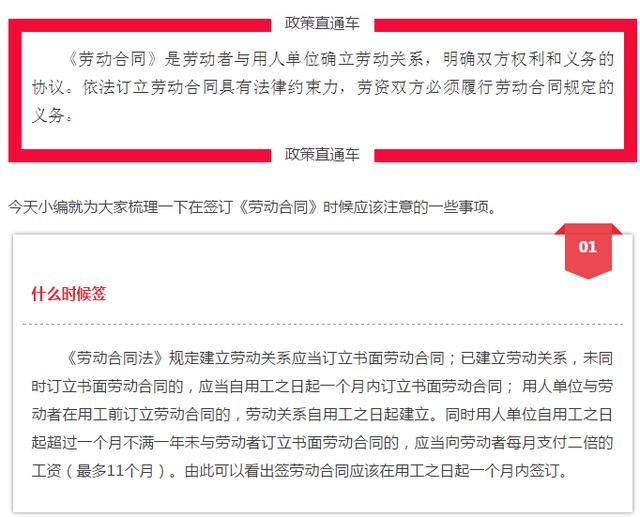 政策直通车

《劳动合同》是劳动者与用人单位确立劳动关系，明确双方权利和义务的协议。依法订立劳动合同具有法律约束力，劳资双方必须履行劳动合同规定的义务。

政策直通车

今天小编就为大家梳理一下在签订《劳动合同》时候应该注意的一些事项。

01

什么时候签

《劳动合同法》规定建立劳动关系应当订立书面劳动合同；已建立劳动关系，未同时订立书面劳动合同的，应当自用工之日起一个月内订立书面劳动合同； 用人单位与劳动者在用工前订立劳动合同的，劳动关系自用工之日起建立。同时用人单位自用工之日起超过一个月不满一年未与劳动者订立书面劳动合同的，应当向劳动者每月支付二倍的工资（最多11个月）。由此可以看出签劳动合同应该在用工之日起一个月内签订。